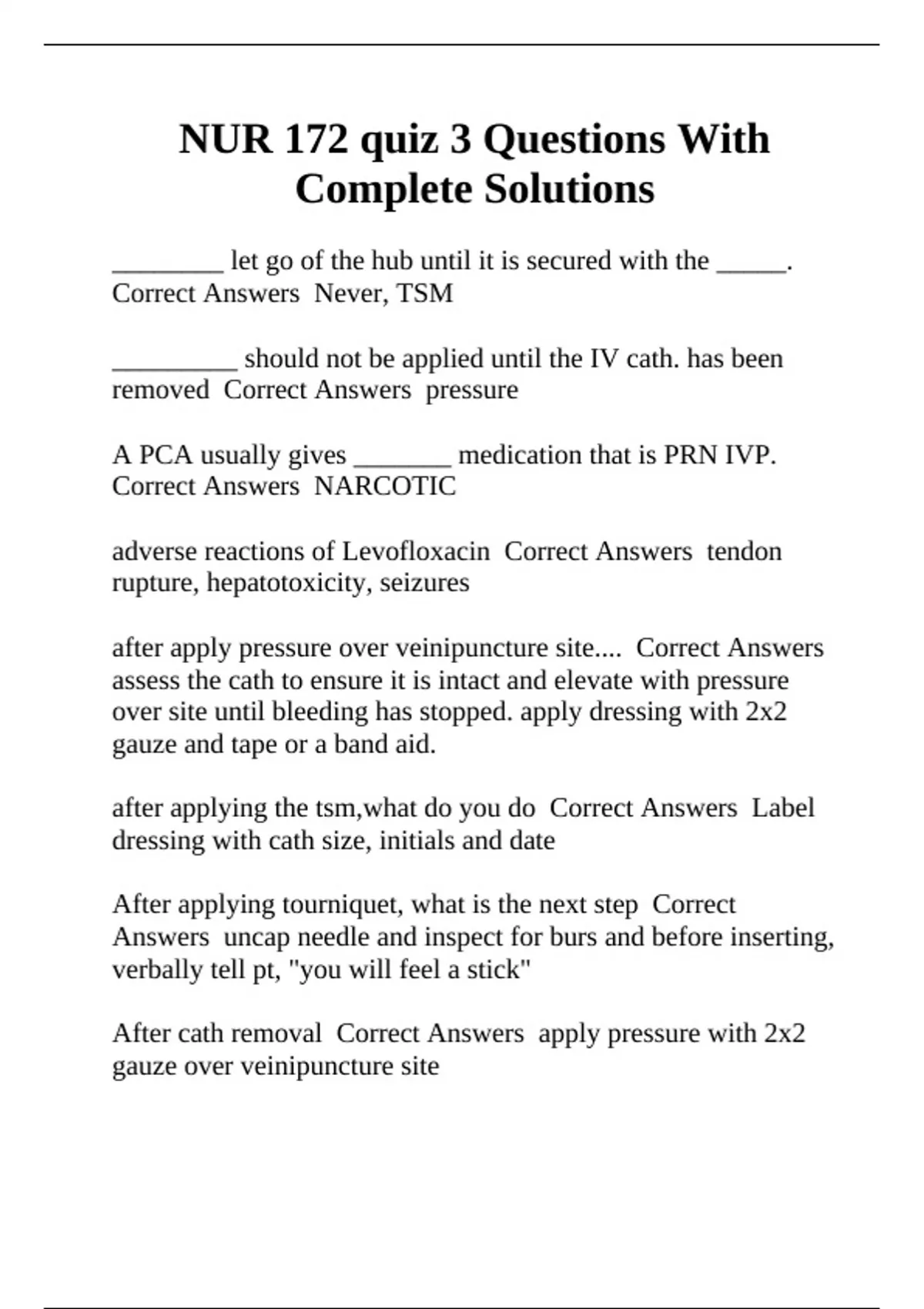 NUR 172 quiz 3 Questions With Complete Solutions

________ let go of the hub until it is secured with the _____. Correct Answers Never, TSM

_________ should not be applied until the IV cath. has been removed Correct Answers pressure

A PCA usually gives _______ medication that is PRN IVP. Correct Answers NARCOTIC

adverse reactions of Levofloxacin Correct Answers tendon rupture, hepatotoxicity, seizures

after apply pressure over veinipuncture site.... Correct Answers assess the cath to ensure it is intact and elevate with pressure over site until bleeding has stopped. apply dressing with 2x2 gauze and tape or a band aid.

after applying the tsm,what do you do Correct Answers Label dressing with cath size, initials and date

After applying tourniquet, what is the next step Correct Answers uncap needle and inspect for burs and before inserting, verbally tell pt, "you will feel a stick"

After cath removal Correct Answers apply pressure with 2x2 gauze over veinipuncture site